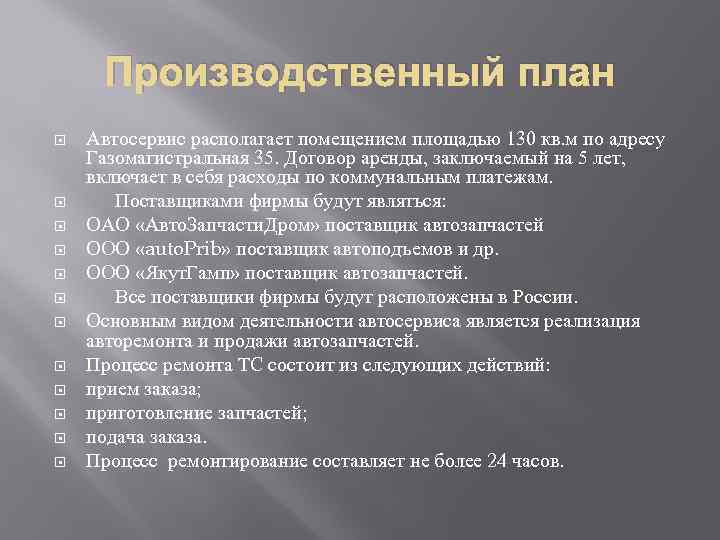 Производственный план

Автосервис располагает помещением площадью 130 кв.м по адресу Газомагистральная 35. Договор аренды, заключаемый на 5 лет, включает в себя расходы по коммунальным платежам.

Поставщиками фирмы будут являться:

ОАО «АвтоЗапчастиДром» поставщик автозапчастей

ООО «autoPrib» поставщик автоподьемов и др.

ООО «ЯкутГамп» поставщик автозапчастей.

Все поставщики фирмы будут расположены в России.

Основным видом деятельности автосервиса является реализация авторемонта и продажи автозапчастей.

Процесс ремонта ТС состоит из следующих действий:

прием заказа;

приготовление запчастей;

подача заказа.

Процесс ремонтирование составляет не более 24 часов.